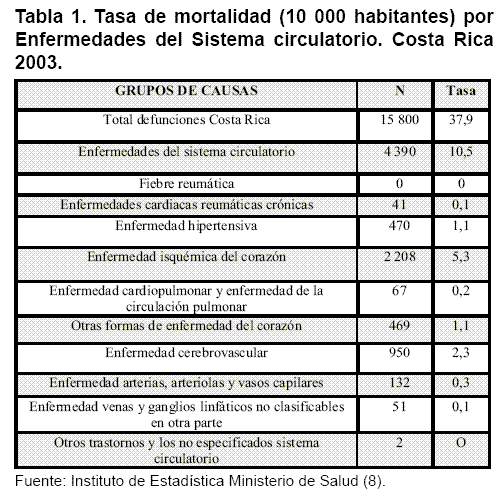 Tabla 1. Tasa de mortalidad (10 000 habitantes) por Enfermedades del Sistema circulatorio. Costa Rica 2003.

| GRUPOS DE CAUSAS | N | Tasa |
|---|---|---|
| Total defunciones Costa Rica | 15 800 | 37,9 |
| Enfermedades del sistema circulatorio | 4 390 | 10,5 |
| Fiebre reumática | 0 | 0 |
| Enfermedades cardiacas reumáticas crónicas | 41 | 0,1 |
| Enfermedad hipertensiva | 470 | 1,1 |
| Enfermedad isquémica del corazón | 2 208 | 5,3 |
| Enfermedad cardiopulmonar y enfermedad de la circulación pulmonar | 67 | 0,2 |
| Otras formas de enfermedad del corazón | 469 | 1,1 |
| Enfermedad cerebrovascular | 950 | 2,3 |
| Enfermedad arterias, arteriolas y vasos capilares | 132 | 0,3 |
| Enfermedad venas y ganglios linfáticos no clasificables en otra parte | 51 | 0,1 |
| Otros trastornos y los no especificados sistema circulatorio | 2 | O |

Fuente: Instituto de Estadística Ministerio de Salud (8).